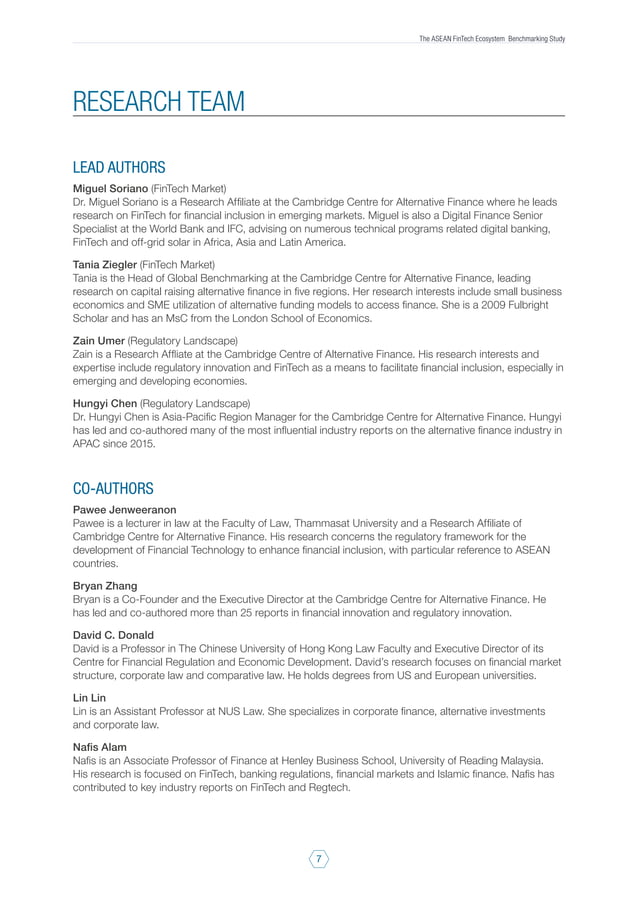 The ASEAN FinTech Ecosystem Benchmarking Study

RESEARCH TEAM

LEAD AUTHORS

Miguel Soriano (FinTech Market)
Dr. Miguel Soriano is a Research Affiliate at the Cambridge Centre for Alternative Finance where he leads research on FinTech for financial inclusion in emerging markets. Miguel is also a Digital Finance Senior Specialist at the World Bank and IFC, advising on numerous technical programs related digital banking, FinTech and off-grid solar in Africa, Asia and Latin America.

Tania Ziegler (FinTech Market)
Tania is the Head of Global Benchmarking at the Cambridge Centre for Alternative Finance, leading research on capital raising alternative finance in five regions. Her research interests include small business economics and SME utilization of alternative funding models to access finance. She is a 2009 Fulbright Scholar and has an MsC from the London School of Economics.

Zain Umer (Regulatory Landscape)
Zain is a Research Affliate at the Cambridge Centre of Alternative Finance. His research interests and expertise include regulatory innovation and FinTech as a means to facilitate financial inclusion, especially in emerging and developing economies.

Hungyi Chen (Regulatory Landscape)
Dr. Hungyi Chen is Asia-Pacific Region Manager for the Cambridge Centre for Alternative Finance. Hungyi has led and co-authored many of the most influential industry reports on the alternative finance industry in APAC since 2015.

CO-AUTHORS

Pawee Jenweeranon
Pawee is a lecturer in law at the Faculty of Law, Thammasat University and a Research Affiliate of Cambridge Centre for Alternative Finance. His research concerns the regulatory framework for the development of Financial Technology to enhance financial inclusion, with particular reference to ASEAN countries.

Bryan Zhang
Bryan is a Co-Founder and the Executive Director at the Cambridge Centre for Alternative Finance. He has led and co-authored more than 25 reports in financial innovation and regulatory innovation.

David C. Donald
David is a Professor in The Chinese University of Hong Kong Law Faculty and Executive Director of its Centre for Financial Regulation and Economic Development. David's research focuses on financial market structure, corporate law and comparative law. He holds degrees from US and European universities.

Lin Lin
Lin is an Assistant Professor at NUS Law. She specializes in corporate finance, alternative investments and corporate law.

Nafis Alam
Nafis is an Associate Professor of Finance at Henley Business School, University of Reading Malaysia. His research is focused on FinTech, banking regulations, financial markets and Islamic finance. Nafis has contributed to key industry reports on FinTech and Regtech.

7